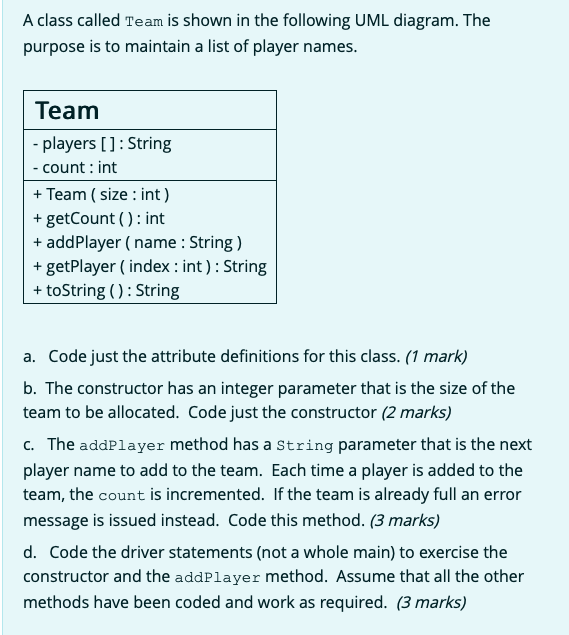 A class called Team is shown in the following UML diagram. The purpose is to maintain a list of player names.

| Team |
|---|
| - players [ ] : String<br>- count : int |
| + Team ( size : int )<br>+ getCount ( ) : int<br>+ addPlayer ( name : String )<br>+ getPlayer ( index : int ) : String<br>+ toString ( ) : String |

a. Code just the attribute definitions for this class. (1 mark)

b. The constructor has an integer parameter that is the size of the team to be allocated. Code just the constructor (2 marks)

c. The addPlayer method has a String parameter that is the next player name to add to the team. Each time a player is added to the team, the count is incremented. If the team is already full an error message is issued instead. Code this method. (3 marks)

d. Code the driver statements (not a whole main) to exercise the constructor and the addPlayer method. Assume that all the other methods have been coded and work as required. (3 marks)